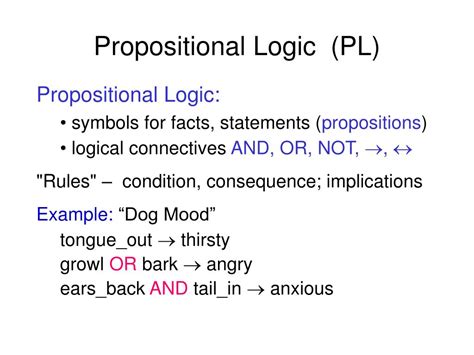 Propositional Logic (PL)

Propositional Logic:

• symbols for facts, statements (propositions)

• logical connectives AND, OR, NOT, $\rightarrow$, $\leftrightarrow$

"Rules" – condition, consequence; implications

Example: “Dog Mood”

tongue_out $\rightarrow$ thirsty

growl OR bark $\rightarrow$ angry

ears_back AND tail_in $\rightarrow$ anxious